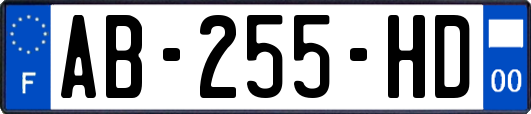 F
AB-255-HD
00